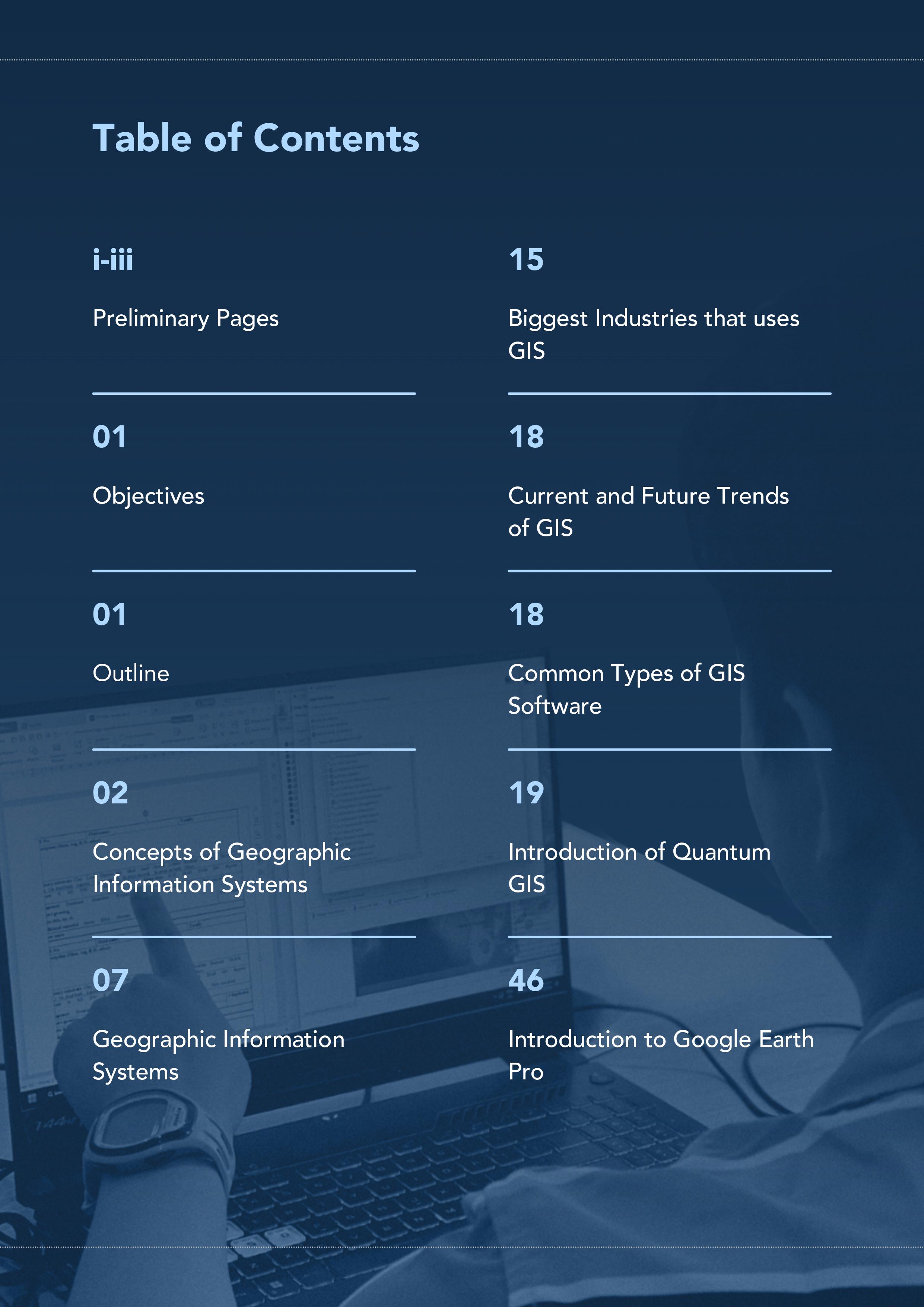 Table of Contents

i-iii

Preliminary Pages

01

Objectives

01

Outline

02

Concepts of Geographic Information Systems

07

Geographic Information Systems

15

Biggest Industries that uses GIS

18

Current and Future Trends of GIS

18

Common Types of GIS Software

19

Introduction of Quantum GIS

46

Introduction to Google Earth Pro